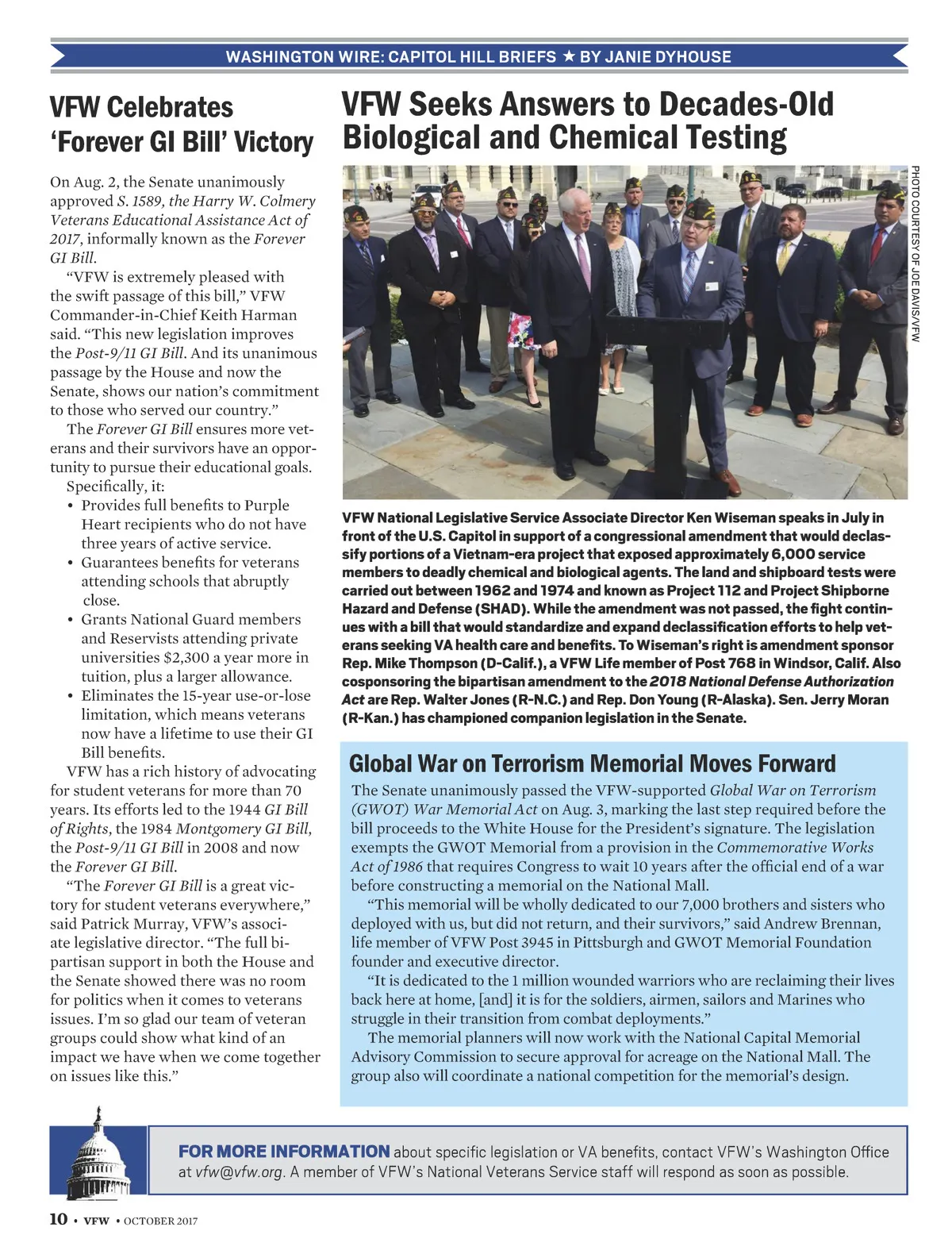 WASHINGTON WIRE: CAPITOL HILL BRIEFS ★ BY JANIE DYHOUSE

VFW Celebrates 'Forever GI Bill' Victory

On Aug. 2, the Senate unanimously approved S. 1589, the Harry W. Colmery Veterans Educational Assistance Act of 2017, informally known as the Forever GI Bill.

"VFW is extremely pleased with the swift passage of this bill," VFW Commander-in-Chief Keith Harman said. "This new legislation improves the Post-9/11 GI Bill. And its unanimous passage by the House and now the Senate, shows our nation's commitment to those who served our country."

The Forever GI Bill ensures more veterans and their survivors have an opportunity to pursue their educational goals.

Specifically, it:
• Provides full benefits to Purple Heart recipients who do not have three years of active service.
• Guarantees benefits for veterans attending schools that abruptly close.
• Grants National Guard members and Reservists attending private universities $2,300 a year more in tuition, plus a larger allowance.
• Eliminates the 15-year use-or-lose limitation, which means veterans now have a lifetime to use their GI Bill benefits.

VFW has a rich history of advocating for student veterans for more than 70 years. Its efforts led to the 1944 GI Bill of Rights, the 1984 Montgomery GI Bill, the Post-9/11 GI Bill in 2008 and now the Forever GI Bill.

"The Forever GI Bill is a great victory for student veterans everywhere," said Patrick Murray, VFW's associate legislative director. "The full bipartisan support in both the House and the Senate showed there was no room for politics when it comes to veterans issues. I'm so glad our team of veteran groups could show what kind of an impact we have when we come together on issues like this."

VFW Seeks Answers to Decades-Old Biological and Chemical Testing

PHOTO COURTESY OF JOE DAVIS/VFW

VFW National Legislative Service Associate Director Ken Wiseman speaks in July in front of the U.S. Capitol in support of a congressional amendment that would declassify portions of a Vietnam-era project that exposed approximately 6,000 service members to deadly chemical and biological agents. The land and shipboard tests were carried out between 1962 and 1974 and known as Project 112 and Project Shipborne Hazard and Defense (SHAD). While the amendment was not passed, the fight continues with a bill that would standardize and expand declassification efforts to help veterans seeking VA health care and benefits. To Wiseman's right is amendment sponsor Rep. Mike Thompson (D-Calif.), a VFW Life member of Post 768 in Windsor, Calif. Also cosponsoring the bipartisan amendment to the 2018 National Defense Authorization Act are Rep. Walter Jones (R-N.C.) and Rep. Don Young (R-Alaska). Sen. Jerry Moran (R-Kan.) has championed companion legislation in the Senate.

Global War on Terrorism Memorial Moves Forward

The Senate unanimously passed the VFW-supported Global War on Terrorism (GWOT) War Memorial Act on Aug. 3, marking the last step required before the bill proceeds to the White House for the President's signature. The legislation exempts the GWOT Memorial from a provision in the Commemorative Works Act of 1986 that requires Congress to wait 10 years after the official end of a war before constructing a memorial on the National Mall.

"This memorial will be wholly dedicated to our 7,000 brothers and sisters who deployed with us, but did not return, and their survivors," said Andrew Brennan, life member of VFW Post 3945 in Pittsburgh and GWOT Memorial Foundation founder and executive director.

"It is dedicated to the 1 million wounded warriors who are reclaiming their lives back here at home, [and] it is for the soldiers, airmen, sailors and Marines who struggle in their transition from combat deployments."

The memorial planners will now work with the National Capital Memorial Advisory Commission to secure approval for acreage on the National Mall. The group also will coordinate a national competition for the memorial's design.

FOR MORE INFORMATION about specific legislation or VA benefits, contact VFW's Washington Office at vfw@vfw.org. A member of VFW's National Veterans Service staff will respond as soon as possible.

10 • VFW • OCTOBER 2017